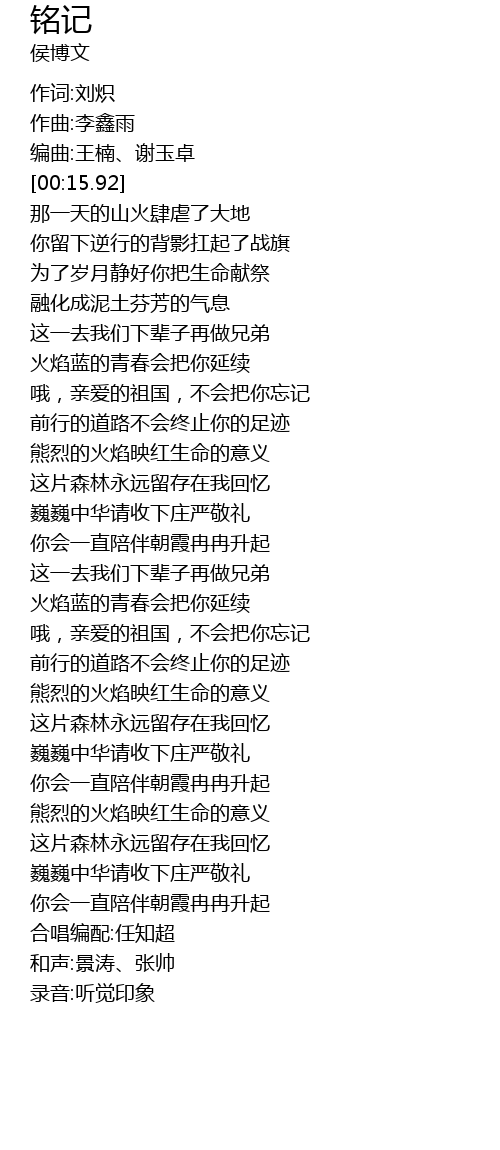 铭记
侯博文

作词:刘炽
作曲:李鑫雨
编曲:王楠、谢玉卓
[00:15.92]
那一天的山火肆虐了大地
你留下逆行的背影扛起了战旗
为了岁月静好你把生命献祭
融化成泥土芬芳的气息
这一去我们下辈子再做兄弟
火焰蓝的青春会把你延续
哦，亲爱的祖国，不会把你忘记
前行的道路不会终止你的足迹
熊烈的火焰映红生命的意义
这片森林永远留存在我回忆
巍巍中华请收下庄严敬礼
你会一直陪伴朝霞冉冉升起
这一去我们下辈子再做兄弟
火焰蓝的青春会把你延续
哦，亲爱的祖国，不会把你忘记
前行的道路不会终止你的足迹
熊烈的火焰映红生命的意义
这片森林永远留存在我回忆
巍巍中华请收下庄严敬礼
你会一直陪伴朝霞冉冉升起
熊烈的火焰映红生命的意义
这片森林永远留存在我回忆
巍巍中华请收下庄严敬礼
你会一直陪伴朝霞冉冉升起
合唱编配:任知超
和声:景涛、张帅
录音:听觉印象